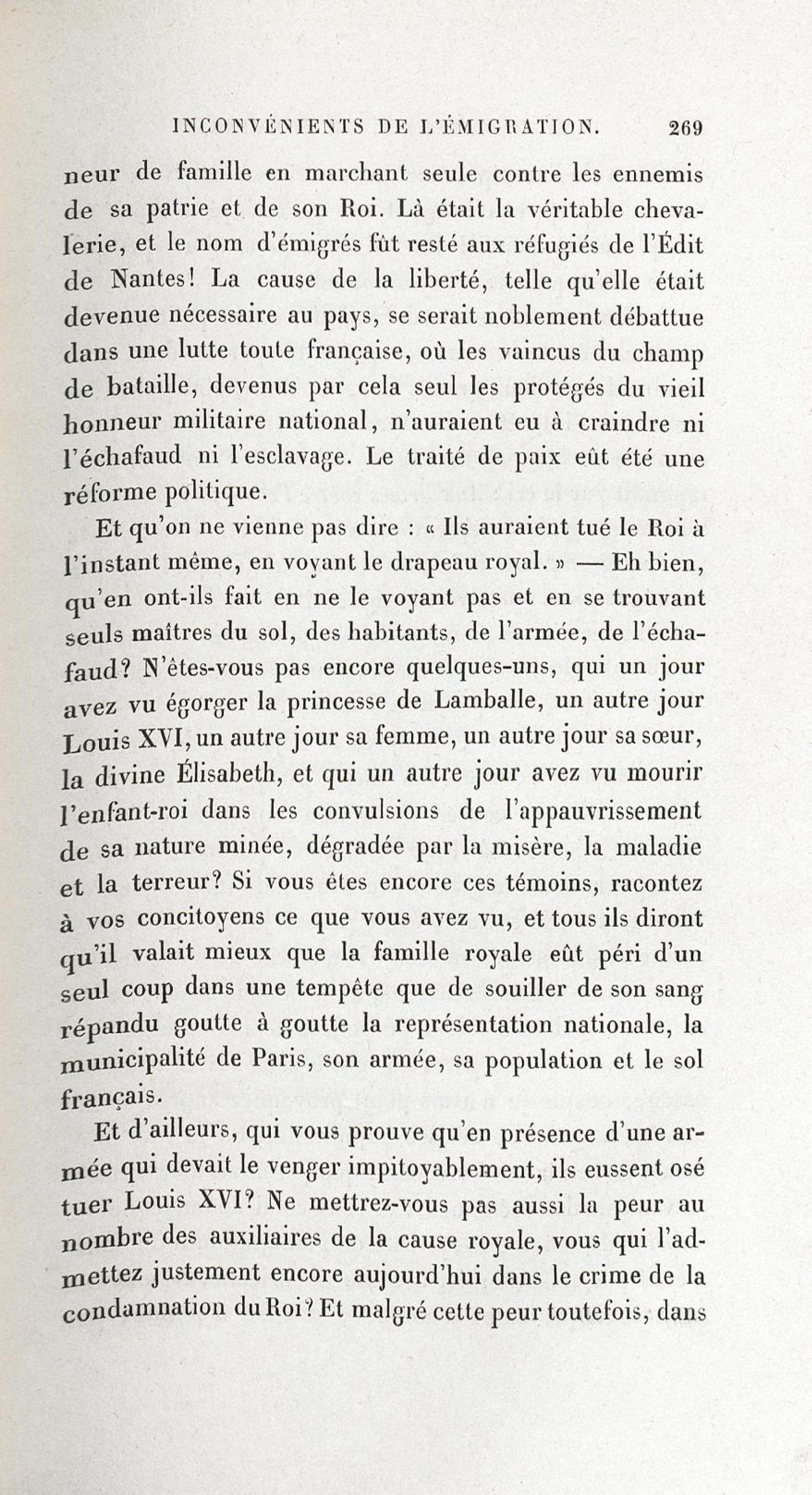 INCONVÉNIENTS DE L'ÉMIGRATION. 269

neur de famille en marchant seule contre les ennemis de sa patrie et de son Roi. Là était la véritable chevalerie, et le nom d'émigrés fût resté aux réfugiés de l'Édit de Nantes! La cause de la liberté, telle qu'elle était devenue nécessaire au pays, se serait noblement débattue dans une lutte toute française, où les vaincus du champ de bataille, devenus par cela seul les protégés du vieil honneur militaire national, n'auraient eu à craindre ni l'échafaud ni l'esclavage. Le traité de paix eût été une réforme politique.

Et qu'on ne vienne pas dire : « Ils auraient tué le Roi à l'instant même, en voyant le drapeau royal. » — Eh bien, qu'en ont-ils fait en ne le voyant pas et en se trouvant seuls maîtres du sol, des habitants, de l'armée, de l'échafaud? N'êtes-vous pas encore quelques-uns, qui un jour avez vu égorger la princesse de Lamballe, un autre jour Louis XVI, un autre jour sa femme, un autre jour sa sœur, la divine Élisabeth, et qui un autre jour avez vu mourir l'enfant-roi dans les convulsions de l'appauvrissement de sa nature minée, dégradée par la misère, la maladie et la terreur? Si vous êtes encore ces témoins, racontez à vos concitoyens ce que vous avez vu, et tous ils diront qu'il valait mieux que la famille royale eût péri d'un seul coup dans une tempête que de souiller de son sang répandu goutte à goutte la représentation nationale, la municipalité de Paris, son armée, sa population et le sol français.

Et d'ailleurs, qui vous prouve qu'en présence d'une armée qui devait le venger impitoyablement, ils eussent osé tuer Louis XVI? Ne mettrez-vous pas aussi la peur au nombre des auxiliaires de la cause royale, vous qui l'admettez justement encore aujourd'hui dans le crime de la condamnation du Roi? Et malgré cette peur toutefois, dans